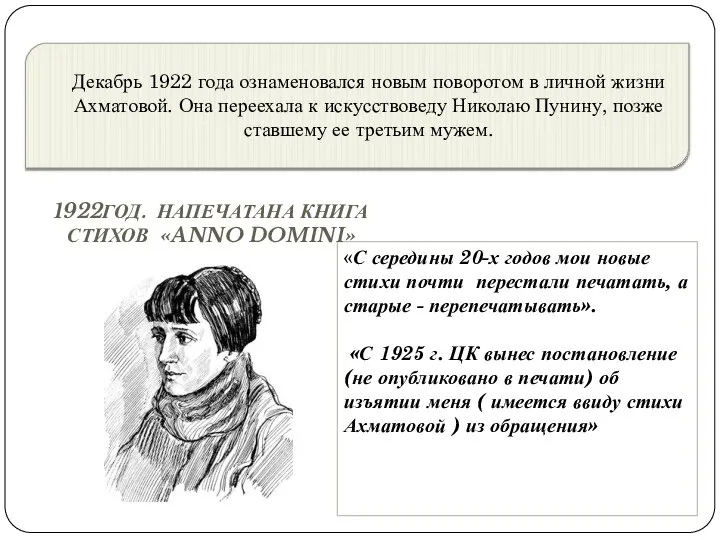 Декабрь 1922 года ознаменовался новым поворотом в личной жизни Ахматовой. Она переехала к искусствоведу Николаю Пунину, позже ставшему ее третьим мужем.

1922ГОД. НАПЕЧАТАНА КНИГА СТИХОВ «ANNO DOMINI»

«С середины 20-х годов мои новые стихи почти перестали печатать, а старые - перепечатывать».

«С 1925 г. ЦК вынес постановление (не опубликовано в печати) об изъятии меня ( имеется ввиду стихи Ахматовой ) из обращения»